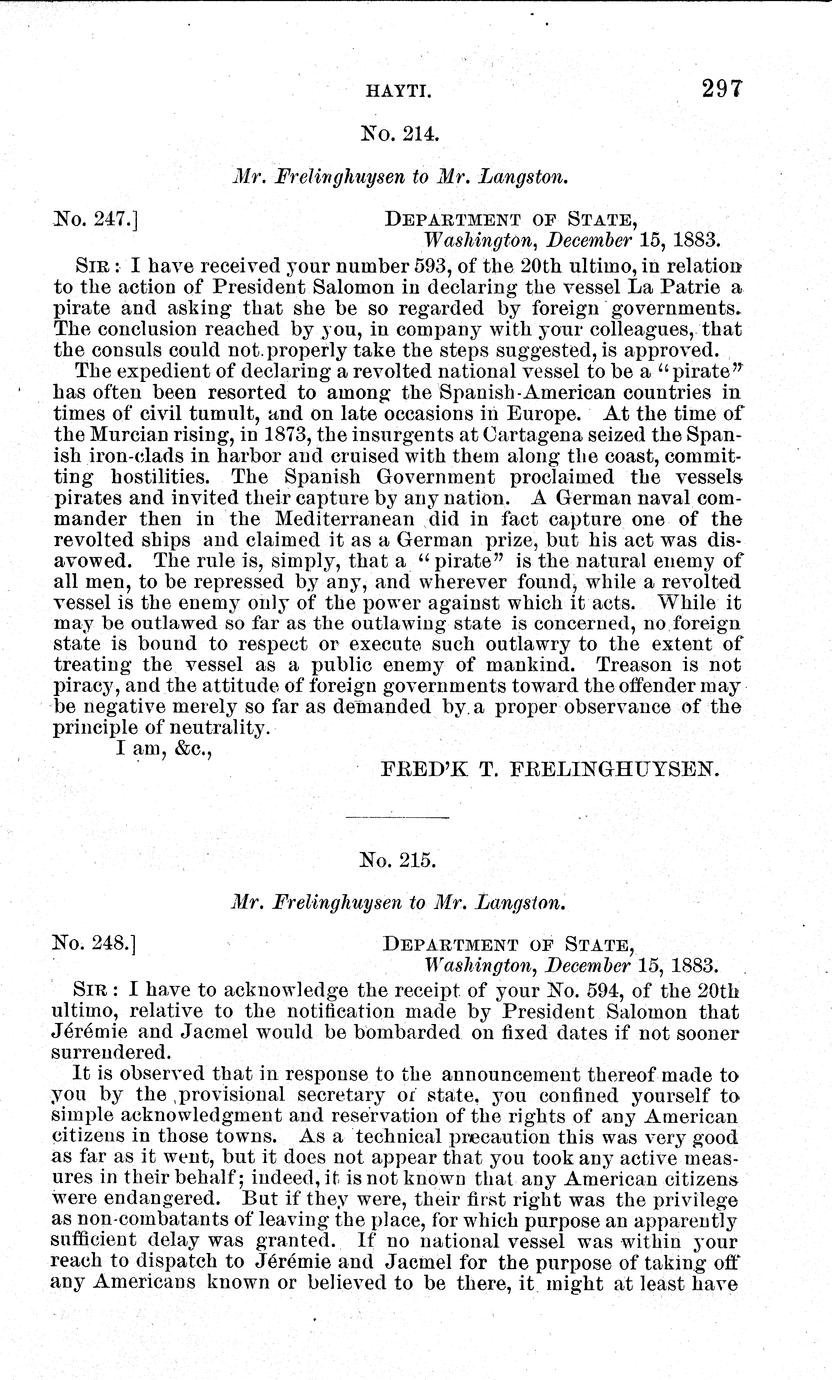 HAYTI. 297

No. 214.

Mr. Frelinghuysen to Mr. Langston.

No. 247.] DEPARTMENT OF STATE, Washington, December 15, 1883.

SIR: I have received your number 593, of the 20th ultimo, in relation to the action of President Salomon in declaring the vessel La Patrie a pirate and asking that she be so regarded by foreign governments. The conclusion reached by you, in company with your colleagues, that the consuls could not properly take the steps suggested, is approved.

The expedient of declaring a revolted national vessel to be a "pirate" has often been resorted to among the Spanish-American countries in times of civil tumult, and on late occasions in Europe. At the time of the Murcian rising, in 1873, the insurgents at Cartagena seized the Spanish iron-clads in harbor and cruised with them along the coast, committing hostilities. The Spanish Government proclaimed the vessels pirates and invited their capture by any nation. A German naval commander then in the Mediterranean did in fact capture one of the revolted ships and claimed it as a German prize, but his act was disavowed. The rule is, simply, that a "pirate" is the natural enemy of all men, to be repressed by any, and wherever found, while a revolted vessel is the enemy only of the power against which it acts. While it may be outlawed so far as the outlawing state is concerned, no foreign state is bound to respect or execute such outlawry to the extent of treating the vessel as a public enemy of mankind. Treason is not piracy, and the attitude of foreign governments toward the offender may be negative merely so far as demanded by a proper observance of the principle of neutrality.

I am, &c.,

FRED'K T. FRELINGHUYSEN.

No. 215.

Mr. Frelinghuysen to Mr. Langston.

No. 248.] DEPARTMENT OF STATE, Washington, December 15, 1883.

SIR: I have to acknowledge the receipt of your No. 594, of the 20th ultimo, relative to the notification made by President Salomon that Jérémie and Jacmel would be bombarded on fixed dates if not sooner surrendered.

It is observed that in response to the announcement thereof made to you by the provisional secretary of state, you confined yourself to simple acknowledgment and reservation of the rights of any American citizens in those towns. As a technical precaution this was very good as far as it went, but it does not appear that you took any active measures in their behalf; indeed, it is not known that any American citizens were endangered. But if they were, their first right was the privilege as non-combatants of leaving the place, for which purpose an apparently sufficient delay was granted. If no national vessel was within your reach to dispatch to Jérémie and Jacmel for the purpose of taking off any Americans known or believed to be there, it might at least have